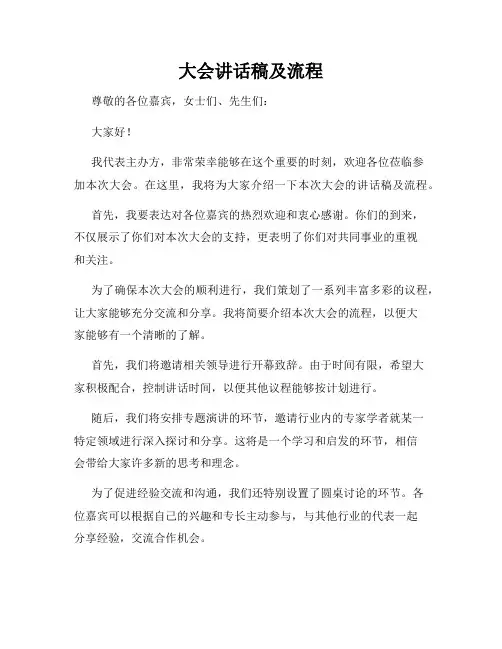 大会讲话稿及流程

尊敬的各位嘉宾，女士们、先生们：

大家好！

我代表主办方，非常荣幸能够在这个重要的时刻，欢迎各位莅临参加本次大会。在这里，我将为大家介绍一下本次大会的讲话稿及流程。

首先，我要表达对各位嘉宾的热烈欢迎和衷心感谢。你们的到来，不仅展示了你们对本次大会的支持，更表明了你们对共同事业的重视和关注。

为了确保本次大会的顺利进行，我们策划了一系列丰富多彩的议程，让大家能够充分交流和分享。我将简要介绍本次大会的流程，以便大家能够有一个清晰的了解。

首先，我们将邀请相关领导进行开幕致辞。由于时间有限，希望大家积极配合，控制讲话时间，以便其他议程能够按计划进行。

随后，我们将安排专题演讲的环节，邀请行业内的专家学者就某一特定领域进行深入探讨和分享。这将是一个学习和启发的环节，相信会带给大家许多新的思考和理念。

为了促进经验交流和沟通，我们还特别设置了圆桌讨论的环节。各位嘉宾可以根据自己的兴趣和专长主动参与，与其他行业的代表一起分享经验，交流合作机会。